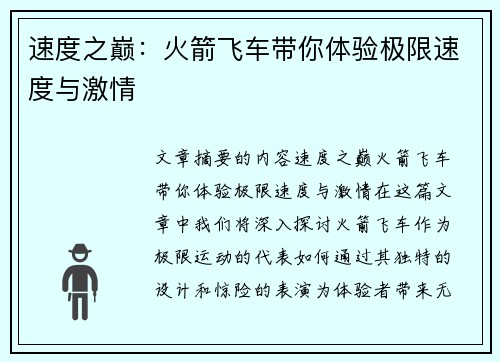 速度之巅：火箭飞车带你体验极限速度与激情

文章摘要的内容速度之巅火箭飞车带你体验极限速度与激情在这篇文章中我们将深入探讨火箭飞车作为极限运动的代表如何通过其独特的设计和惊险的表演为体验者带来无